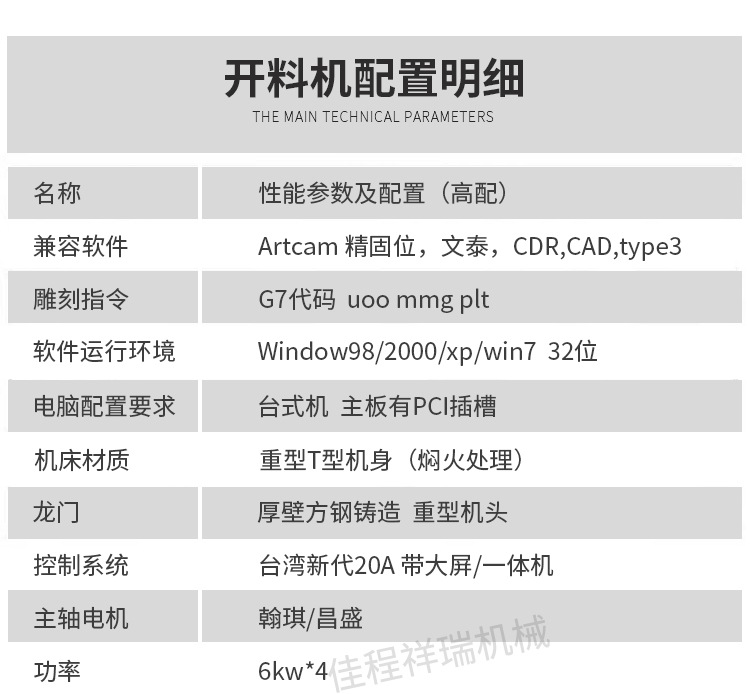 开料机配置明细
THE MAIN TECHNICAL PARAMETERS

| 名称 | 性能参数及配置（高配） |
|---|---|
| 兼容软件 | Artcam 精固位，文泰，CDR,CAD,type3 |
| 雕刻指令 | G7代码 uoo mmg plt |
| 软件运行环境 | Window98/2000/xp/win7 32位 |
| 电脑配置要求 | 台式机 主板有PCI插槽 |
| 机床材质 | 重型T型机身（焖火处理） |
| 龙门 | 厚壁方钢铸造 重型机头 |
| 控制系统 | 台湾新代20A 带大屏/一体机 |
| 主轴电机 | 翰琪/昌盛 |
| 功率 | 6kw*4 |

佳程祥瑞机械